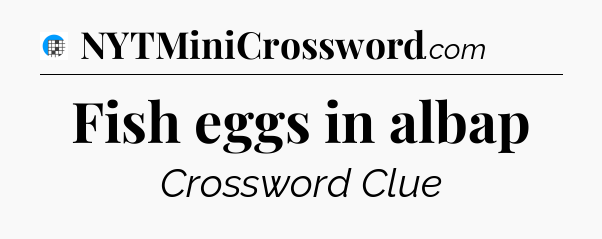 NYTMiniCrossword.com

Fish eggs in albap

Crossword Clue